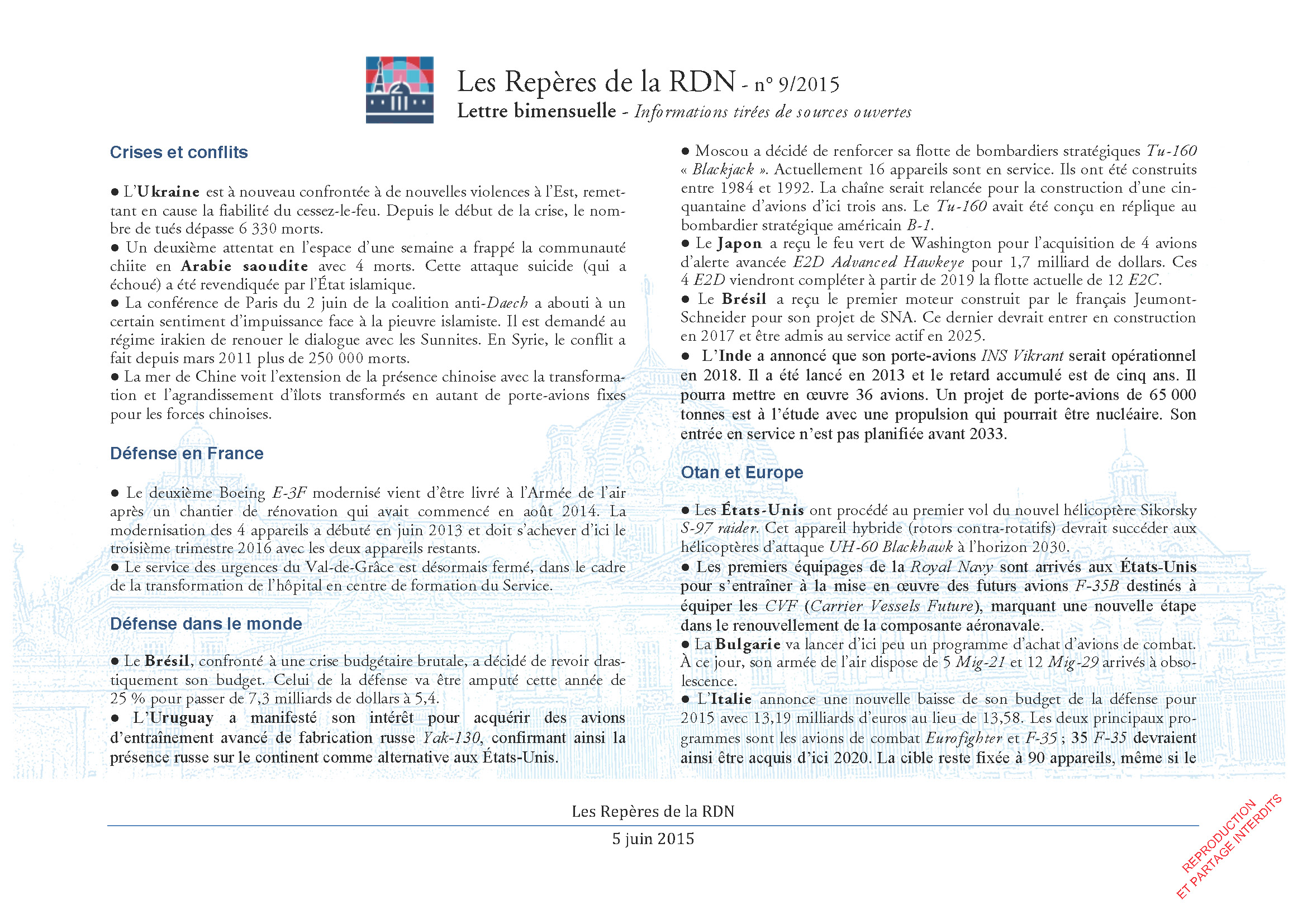 Les Repères de la RDN - n° 9/2015
Lettre bimensuelle - Informations tirées de sources ouvertes

Crises et conflits

● L'Ukraine est à nouveau confrontée à de nouvelles violences à l'Est, remettant en cause la fiabilité du cessez-le-feu. Depuis le début de la crise, le nombre de tués dépasse 6 330 morts.
● Un deuxième attentat en l'espace d'une semaine a frappé la communauté chiite en Arabie saoudite avec 4 morts. Cette attaque suicide (qui a échoué) a été revendiquée par l'État islamique.
● La conférence de Paris du 2 juin de la coalition anti-Daech a abouti à un certain sentiment d'impuissance face à la pieuvre islamiste. Il est demandé au régime irakien de renouer le dialogue avec les Sunnites. En Syrie, le conflit a fait depuis mars 2011 plus de 250 000 morts.
● La mer de Chine voit l'extension de la présence chinoise avec la transformation et l'agrandissement d'îlots transformés en autant de porte-avions fixes pour les forces chinoises.

Défense en France

● Le deuxième Boeing E-3F modernisé vient d'être livré à l'Armée de l'air après un chantier de rénovation qui avait commencé en août 2014. La modernisation des 4 appareils a débuté en juin 2013 et doit s'achever d'ici le troisième trimestre 2016 avec les deux appareils restants.
● Le service des urgences du Val-de-Grâce est désormais fermé, dans le cadre de la transformation de l'hôpital en centre de formation du Service.

Défense dans le monde

● Le Brésil, confronté à une crise budgétaire brutale, a décidé de revoir drastiquement son budget. Celui de la défense va être amputé cette année de 25 % pour passer de 7,3 milliards de dollars à 5,4.
● L'Uruguay a manifesté son intérêt pour acquérir des avions d'entraînement avancé de fabrication russe Yak-130, confirmant ainsi la présence russe sur le continent comme alternative aux États-Unis.

● Moscou a décidé de renforcer sa flotte de bombardiers stratégiques Tu-160 « Blackjack ». Actuellement 16 appareils sont en service. Ils ont été construits entre 1984 et 1992. La chaîne serait relancée pour la construction d'une cinquantaine d'avions d'ici trois ans. Le Tu-160 avait été conçu en réplique au bombardier stratégique américain B-1.
● Le Japon a reçu le feu vert de Washington pour l'acquisition de 4 avions d'alerte avancée E2D Advanced Hawkeye pour 1,7 milliard de dollars. Ces 4 E2D viendront compléter à partir de 2019 la flotte actuelle de 12 E2C.
● Le Brésil a reçu le premier moteur construit par le français Jeumont-Schneider pour son projet de SNA. Ce dernier devrait entrer en construction en 2017 et être admis au service actif en 2025.
● L'Inde a annoncé que son porte-avions INS Vikrant serait opérationnel en 2018. Il a été lancé en 2013 et le retard accumulé est de cinq ans. Il pourra mettre en œuvre 36 avions. Un projet de porte-avions de 65 000 tonnes est à l'étude avec une propulsion qui pourrait être nucléaire. Son entrée en service n'est pas planifiée avant 2033.

Otan et Europe

● Les États-Unis ont procédé au premier vol du nouvel hélicoptère Sikorsky S-97 raider. Cet appareil hybride (rotors contra-rotatifs) devrait succéder aux hélicoptères d'attaque UH-60 Blackhawk à l'horizon 2030.
● Les premiers équipages de la Royal Navy sont arrivés aux États-Unis pour s'entraîner à la mise en œuvre des futurs avions F-35B destinés à équiper les CVF (Carrier Vessels Future), marquant une nouvelle étape dans le renouvellement de la composante aéronavale.
● La Bulgarie va lancer d'ici peu un programme d'achat d'avions de combat. À ce jour, son armée de l'air dispose de 5 Mig-21 et 12 Mig-29 arrivés à obsolescence.
● L'Italie annonce une nouvelle baisse de son budget de la défense pour 2015 avec 13,19 milliards d'euros au lieu de 13,58. Les deux principaux programmes sont les avions de combat Eurofighter et F-35 ; 35 F-35 devraient ainsi être acquis d'ici 2020. La cible reste fixée à 90 appareils, même si le

Les Repères de la RDN
5 juin 2015

REPRODUCTION ET PARTAGE INTERDITS